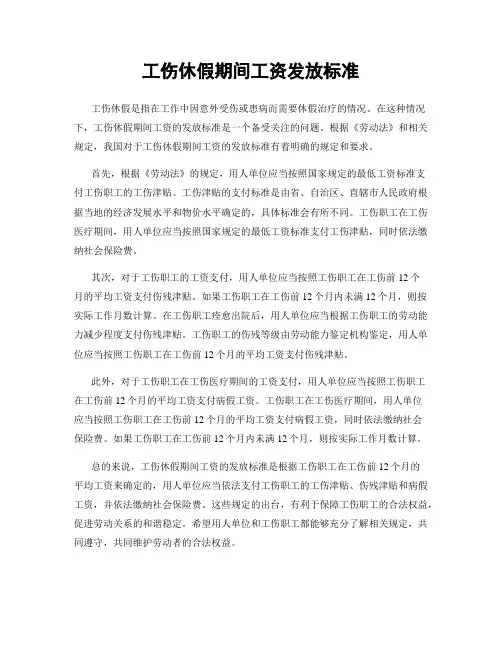 工伤休假期间工资发放标准

工伤休假是指在工作中因意外受伤或患病而需要休假治疗的情况。在这种情况下，工伤休假期间工资的发放标准是一个备受关注的问题。根据《劳动法》和相关规定，我国对于工伤休假期间工资的发放标准有着明确的规定和要求。

首先，根据《劳动法》的规定，用人单位应当按照国家规定的最低工资标准支付工伤职工的工伤津贴。工伤津贴的支付标准是由省、自治区、直辖市人民政府根据当地的经济发展水平和物价水平确定的，具体标准会有所不同。工伤职工在工伤医疗期间，用人单位应当按照国家规定的最低工资标准支付工伤津贴，同时依法缴纳社会保险费。

其次，对于工伤职工的工资支付，用人单位应当按照工伤职工在工伤前12个月的平均工资支付伤残津贴。如果工伤职工在工伤前12个月内未满12个月，则按实际工作月数计算。在工伤职工痊愈出院后，用人单位应当根据工伤职工的劳动能力减少程度支付伤残津贴。工伤职工的伤残等级由劳动能力鉴定机构鉴定，用人单位应当按照工伤职工在工伤前12个月的平均工资支付伤残津贴。

此外，对于工伤职工在工伤医疗期间的工资支付，用人单位应当按照工伤职工在工伤前12个月的平均工资支付病假工资。工伤职工在工伤医疗期间，用人单位应当按照工伤职工在工伤前12个月的平均工资支付病假工资，同时依法缴纳社会保险费。如果工伤职工在工伤前12个月内未满12个月，则按实际工作月数计算。

总的来说，工伤休假期间工资的发放标准是根据工伤职工在工伤前12个月的平均工资来确定的，用人单位应当依法支付工伤职工的工伤津贴、伤残津贴和病假工资，并依法缴纳社会保险费。这些规定的出台，有利于保障工伤职工的合法权益，促进劳动关系的和谐稳定。希望用人单位和工伤职工都能够充分了解相关规定，共同遵守，共同维护劳动者的合法权益。